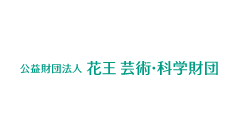 公益財団法人 花王 芸術・科学財団